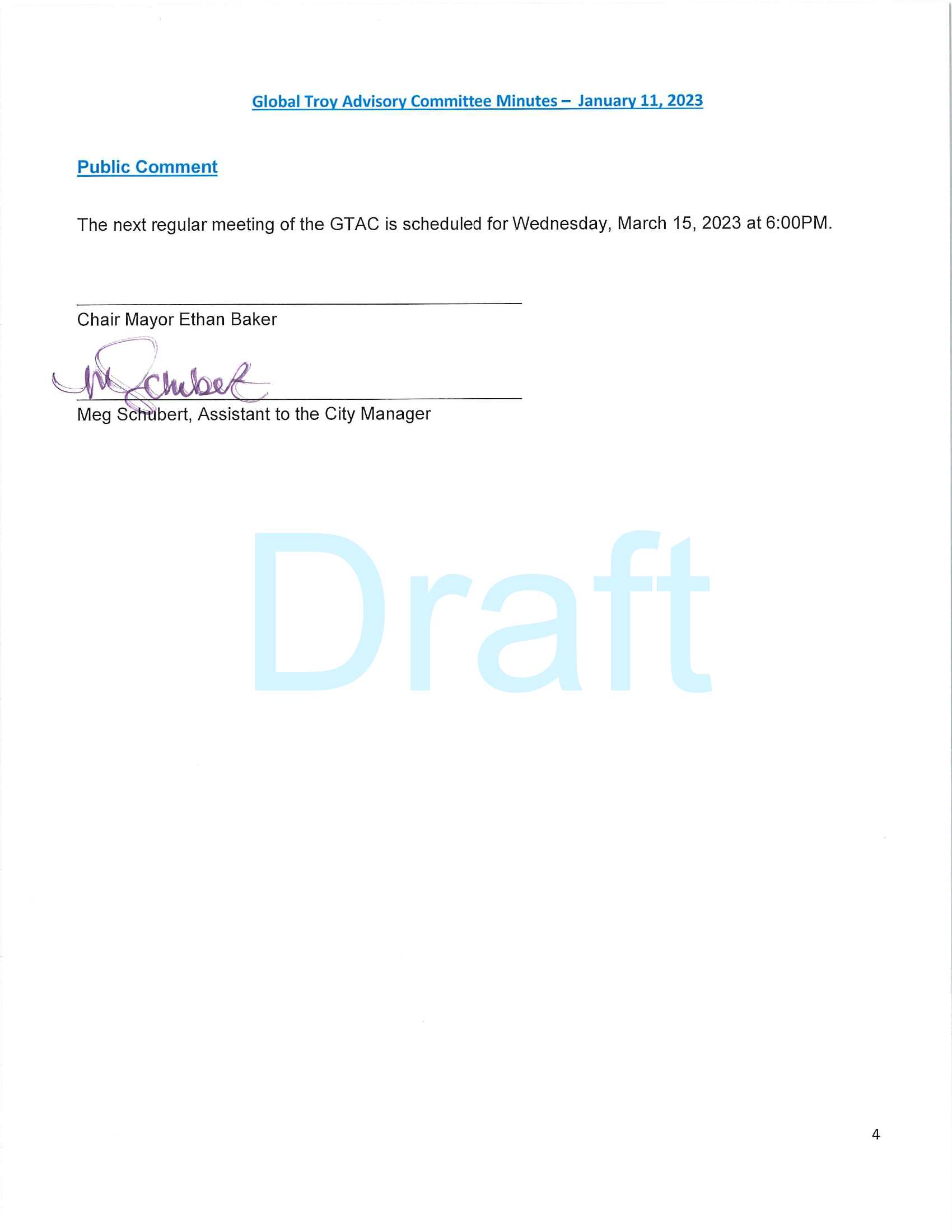 Global Troy Advisory Committee Minutes – January 11, 2023

Public Comment

The next regular meeting of the GTAC is scheduled for Wednesday, March 15, 2023 at 6:00PM.

Chair Mayor Ethan Baker

M Schubert

Meg Schubert, Assistant to the City Manager

Draft

4